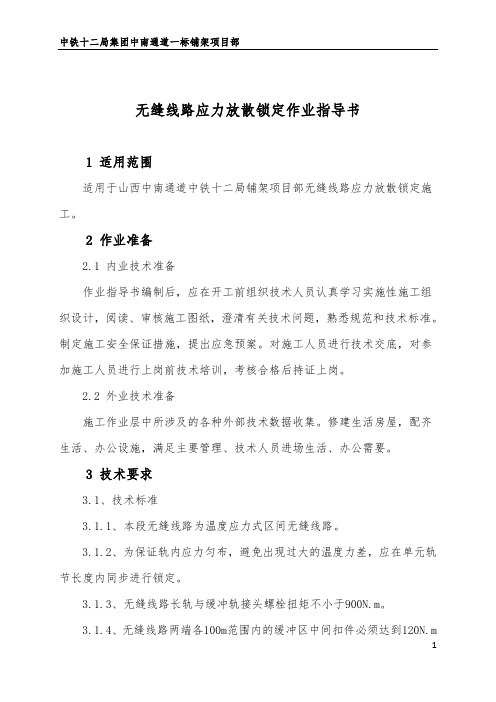 中铁十二局集团中南通道一标铺架项目部

无缝线路应力放散锁定作业指导书

1 适用范围

适用于山西中南通道中铁十二局铺架项目部无缝线路应力放散锁定施工。

2 作业准备

2.1 内业技术准备

作业指导书编制后，应在开工前组织技术人员认真学习实施性施工组织设计，阅读、审核施工图纸，澄清有关技术问题，熟悉规范和技术标准。制定施工安全保证措施，提出应急预案。对施工人员进行技术交底，对参加施工人员进行上岗前技术培训，考核合格后持证上岗。

2.2 外业技术准备

施工作业层中所涉及的各种外部技术数据收集。修建生活房屋，配齐生活、办公设施，满足主要管理、技术人员进场生活、办公需要。

3 技术要求

3.1、技术标准

3.1.1、本段无缝线路为温度应力式区间无缝线路。

3.1.2、为保证轨内应力匀布，避免出现过大的温度力差，应在单元轨节长度内同步进行锁定。

3.1.3、无缝线路长轨与缓冲轨接头螺栓扭矩不小于900N.m。

3.1.4、无缝线路两端各100m范围内的缓冲区中间扣件必须达到120N.m

1